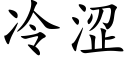 冷涩